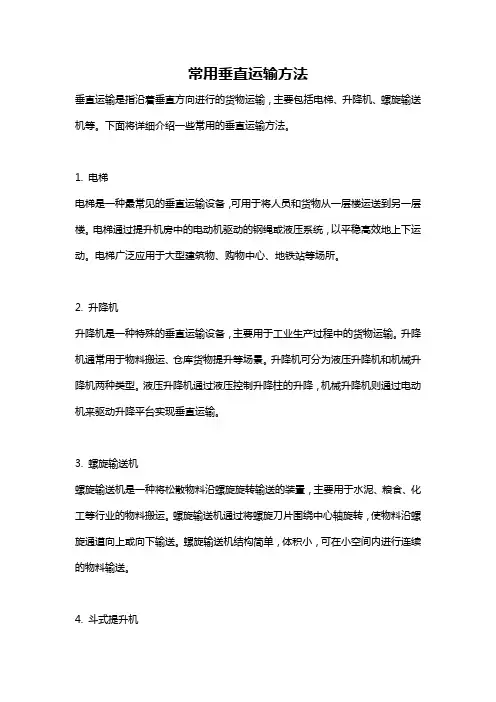 常用垂直运输方法

垂直运输是指沿着垂直方向进行的货物运输，主要包括电梯、升降机、螺旋输送机等。下面将详细介绍一些常用的垂直运输方法。

1. 电梯

电梯是一种最常见的垂直运输设备，可用于将人员和货物从一层楼运送到另一层楼。电梯通过提升机房中的电动机驱动的钢绳或液压系统，以平稳高效地上下运动。电梯广泛应用于大型建筑物、购物中心、地铁站等场所。

2. 升降机

升降机是一种特殊的垂直运输设备，主要用于工业生产过程中的货物运输。升降机通常用于物料搬运、仓库货物提升等场景。升降机可分为液压升降机和机械升降机两种类型。液压升降机通过液压控制升降柱的升降，机械升降机则通过电动机来驱动升降平台实现垂直运输。

3. 螺旋输送机

螺旋输送机是一种将松散物料沿螺旋旋转输送的装置，主要用于水泥、粮食、化工等行业的物料搬运。螺旋输送机通过将螺旋刀片围绕中心轴旋转，使物料沿螺旋通道向上或向下输送。螺旋输送机结构简单，体积小，可在小空间内进行连续的物料输送。

4. 斗式提升机